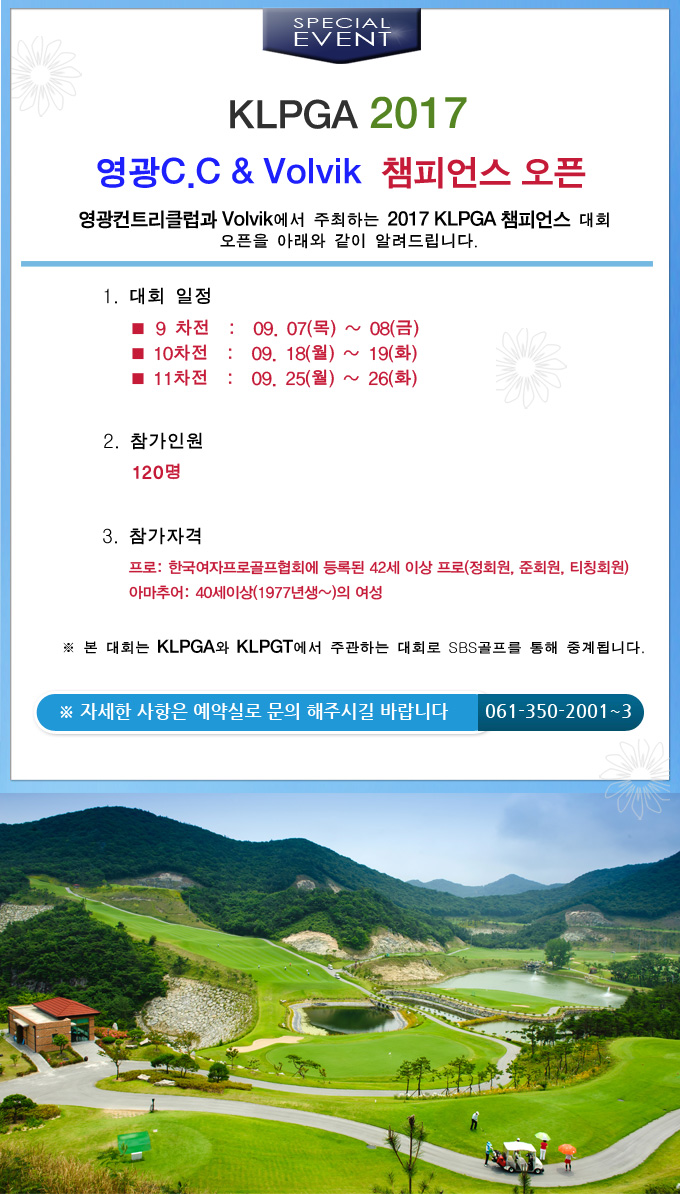 SPECIAL EVENT

KLPGA 2017

영광C.C & Volvik 챔피언스 오픈

영광컨트리클럽과 Volvik에서 주최하는 2017 KLPGA 챔피언스 대회 오픈을 아래와 같이 알려드립니다.

1. 대회 일정

■ 9 차전 : 09. 07(목) ~ 08(금)
■ 10차전 : 09. 18(월) ~ 19(화)
■ 11차전 : 09. 25(월) ~ 26(화)

2. 참가인원

120명

3. 참가자격

프로: 한국여자프로골프협회에 등록된 42세 이상 프로(정회원, 준회원, 티칭회원)
아마추어: 40세이상(1977년생~)의 여성

※ 본 대회는 KLPGA와 KLPGT에서 주관하는 대회로 SBS골프를 통해 중계됩니다.

※ 자세한 사항은 예약실로 문의 해주시길 바랍니다 061-350-2001~3